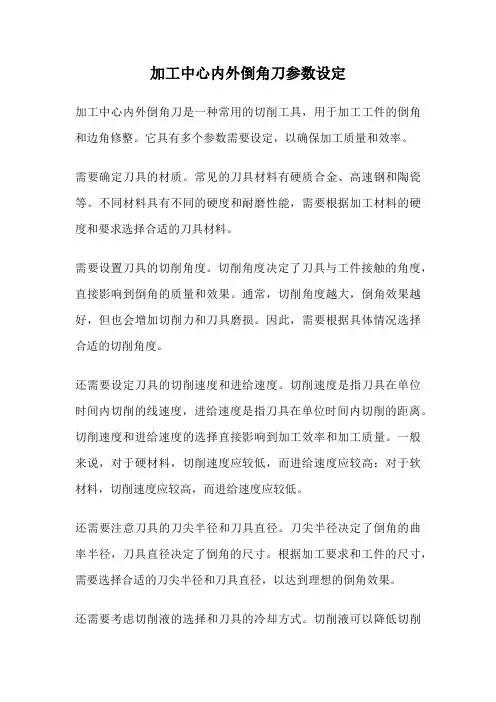 加工中心内外倒角刀参数设定

加工中心内外倒角刀是一种常用的切削工具，用于加工工件的倒角和边角修整。它具有多个参数需要设定，以确保加工质量和效率。

需要确定刀具的材质。常见的刀具材料有硬质合金、高速钢和陶瓷等。不同材料具有不同的硬度和耐磨性能，需要根据加工材料的硬度和要求选择合适的刀具材料。

需要设置刀具的切削角度。切削角度决定了刀具与工件接触的角度，直接影响到倒角的质量和效果。通常，切削角度越大，倒角效果越好，但也会增加切削力和刀具磨损。因此，需要根据具体情况选择合适的切削角度。

还需要设定刀具的切削速度和进给速度。切削速度是指刀具在单位时间内切削的线速度，进给速度是指刀具在单位时间内切削的距离。切削速度和进给速度的选择直接影响到加工效率和加工质量。一般来说，对于硬材料，切削速度应较低，而进给速度应较高；对于软材料，切削速度应较高，而进给速度应较低。

还需要注意刀具的刀尖半径和刀具直径。刀尖半径决定了倒角的曲率半径，刀具直径决定了倒角的尺寸。根据加工要求和工件的尺寸，需要选择合适的刀尖半径和刀具直径，以达到理想的倒角效果。

还需要考虑切削液的选择和刀具的冷却方式。切削液可以降低切削